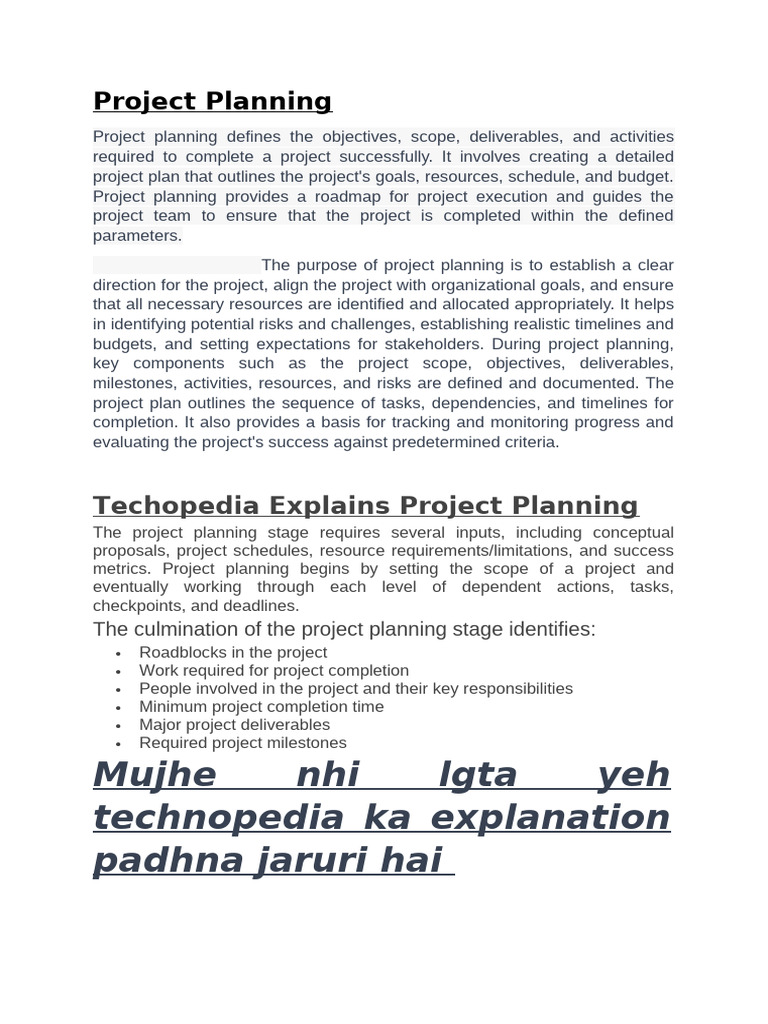 Project Planning

Project planning defines the objectives, scope, deliverables, and activities required to complete a project successfully. It involves creating a detailed project plan that outlines the project's goals, resources, schedule, and budget. Project planning provides a roadmap for project execution and guides the project team to ensure that the project is completed within the defined parameters.

The purpose of project planning is to establish a clear direction for the project, align the project with organizational goals, and ensure that all necessary resources are identified and allocated appropriately. It helps in identifying potential risks and challenges, establishing realistic timelines and budgets, and setting expectations for stakeholders. During project planning, key components such as the project scope, objectives, deliverables, milestones, activities, resources, and risks are defined and documented. The project plan outlines the sequence of tasks, dependencies, and timelines for completion. It also provides a basis for tracking and monitoring progress and evaluating the project's success against predetermined criteria.

Techopedia Explains Project Planning

The project planning stage requires several inputs, including conceptual proposals, project schedules, resource requirements/limitations, and success metrics. Project planning begins by setting the scope of a project and eventually working through each level of dependent actions, tasks, checkpoints, and deadlines.

The culmination of the project planning stage identifies:

- Roadblocks in the project
- Work required for project completion
- People involved in the project and their key responsibilities
- Minimum project completion time
- Major project deliverables
- Required project milestones

Mujhe nhi lgta yeh technopedia ka explanation padhna jaruri hai